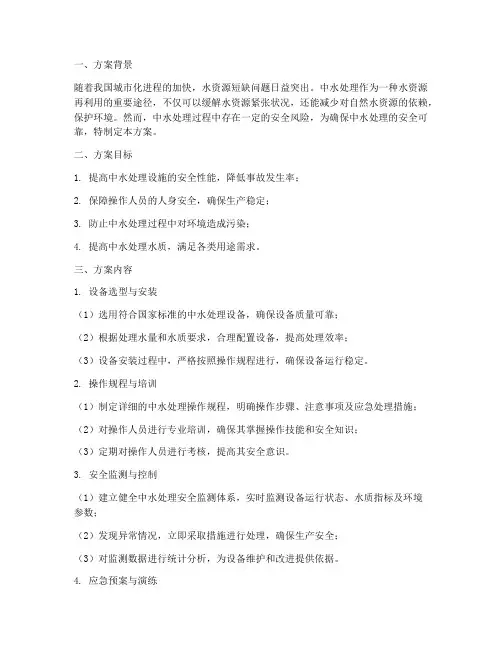 一、方案背景

随着我国城市化进程的加快，水资源短缺问题日益突出。中水处理作为一种水资源再利用的重要途径，不仅可以缓解水资源紧张状况，还能减少对自然水资源的依赖，保护环境。然而，中水处理过程中存在一定的安全风险，为确保中水处理的安全可靠，特制定本方案。

二、方案目标

1. 提高中水处理设施的安全性能，降低事故发生率；

2. 保障操作人员的人身安全，确保生产稳定；

3. 防止中水处理过程中对环境造成污染；

4. 提高中水处理水质，满足各类用途需求。

三、方案内容

1. 设备选型与安装

（1）选用符合国家标准的中水处理设备，确保设备质量可靠；

（2）根据处理水量和水质要求，合理配置设备，提高处理效率；

（3）设备安装过程中，严格按照操作规程进行，确保设备运行稳定。

2. 操作规程与培训

（1）制定详细的中水处理操作规程，明确操作步骤、注意事项及应急处理措施；

（2）对操作人员进行专业培训，确保其掌握操作技能和安全知识；

（3）定期对操作人员进行考核，提高其安全意识。

3. 安全监测与控制

（1）建立健全中水处理安全监测体系，实时监测设备运行状态、水质指标及环境参数；

（2）发现异常情况，立即采取措施进行处理，确保生产安全；

（3）对监测数据进行统计分析，为设备维护和改进提供依据。

4. 应急预案与演练